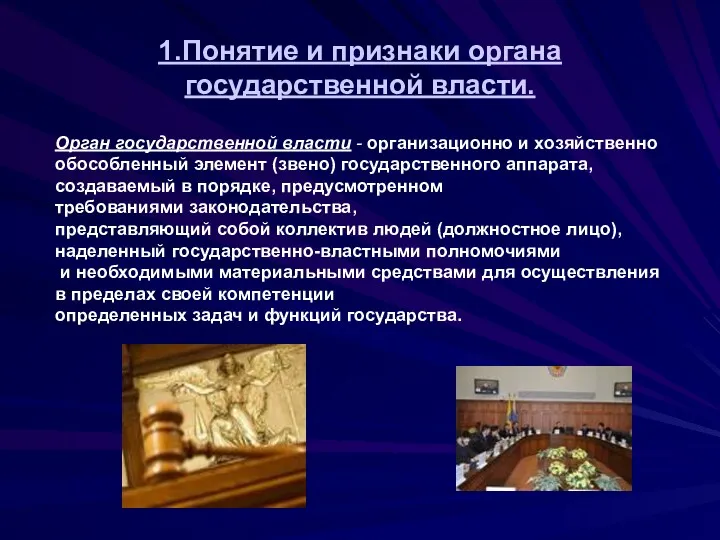 1.Понятие и признаки органа государственной власти.

Орган государственной власти - организационно и хозяйственно обособленный элемент (звено) государственного аппарата, создаваемый в порядке, предусмотренном требованиями законодательства, представляющий собой коллектив людей (должностное лицо), наделенный государственно-властными полномочиями и необходимыми материальными средствами для осуществления в пределах своей компетенции определенных задач и функций государства.